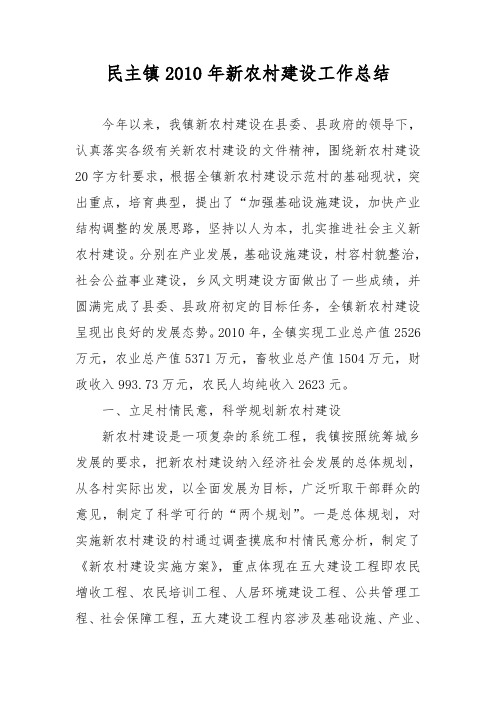 民主镇2010年新农村建设工作总结

今年以来，我镇新农村建设在县委、县政府的领导下，认真落实各级有关新农村建设的文件精神，围绕新农村建设20字方针要求，根据全镇新农村建设示范村的基础现状，突出重点，培育典型，提出了“加强基础设施建设，加快产业结构调整的发展思路，坚持以人为本，扎实推进社会主义新农村建设。分别在产业发展，基础设施建设，村容村貌整治，社会公益事业建设，乡风文明建设方面做出了一些成绩，并圆满完成了县委、县政府初定的目标任务，全镇新农村建设呈现出良好的发展态势。2010年，全镇实现工业总产值2526万元，农业总产值5371万元，畜牧业总产值1504万元，财政收入993.73万元，农民人均纯收入2623元。

一、立足村情民意，科学规划新农村建设

新农村建设是一项复杂的系统工程，我镇按照统筹城乡发展的要求，把新农村建设纳入经济社会发展的总体规划，从各村实际出发，以全面发展为目标，广泛听取干部群众的意见，制定了科学可行的“两个规划”。一是总体规划，对实施新农村建设的村通过调查摸底和村情民意分析，制定了《新农村建设实施方案》，重点体现在五大建设工程即农民增收工程、农民培训工程、人居环境建设工程、公共管理工程、社会保障工程，五大建设工程内容涉及基础设施、产业、